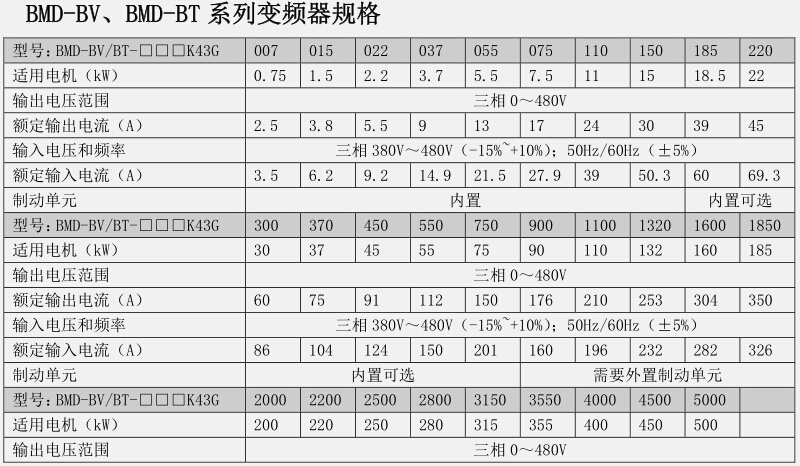 BMD-BV、BMD-BT系列变频器规格

| 型号：BMD-BV/BT-□□□K43G | 007 | 015 | 022 | 037 | 055 | 075 | 110 | 150 | 185 | 220 |
|---|---|---|---|---|---|---|---|---|---|---|
| 适用电机（kW） | 0.75 | 1.5 | 2.2 | 3.7 | 5.5 | 7.5 | 11 | 15 | 18.5 | 22 |
| 输出电压范围 | 三相0～480V | | | | | | | | | |
| 额定输出电流（A） | 2.5 | 3.8 | 5.5 | 9 | 13 | 17 | 24 | 30 | 39 | 45 |
| 输入电压和频率 | 三相380V～480V（-15%~+10%）；50Hz/60Hz（±5%） | | | | | | | | | |
| 额定输入电流（A） | 3.5 | 6.2 | 9.2 | 14.9 | 21.5 | 27.9 | 39 | 50.3 | 60 | 69.3 |
| 制动单元 | 内置 | | | | | | | | 内置可选 | |
| 型号：BMD-BV/BT-□□□K43G | 300 | 370 | 450 | 550 | 750 | 900 | 1100 | 1320 | 1600 | 1850 |
| 适用电机（kW） | 30 | 37 | 45 | 55 | 75 | 90 | 110 | 132 | 160 | 185 |
| 输出电压范围 | 三相0～480V | | | | | | | | | |
| 额定输出电流（A） | 60 | 75 | 91 | 112 | 150 | 176 | 210 | 253 | 304 | 350 |
| 输入电压和频率 | 三相380V～480V（-15%~+10%）；50Hz/60Hz（±5%） | | | | | | | | | |
| 额定输入电流（A） | 86 | 104 | 124 | 150 | 201 | 160 | 196 | 232 | 282 | 326 |
| 制动单元 | 内置可选 | | | | | 需要外置制动单元 | | | | |
| 型号：BMD-BV/BT-□□□K43G | 2000 | 2200 | 2500 | 2800 | 3150 | 3550 | 4000 | 4500 | 5000 | |
| 适用电机（kW） | 200 | 220 | 250 | 280 | 315 | 355 | 400 | 450 | 500 | |
| 输出电压范围 | 三相0～480V | | | | | | | | | |